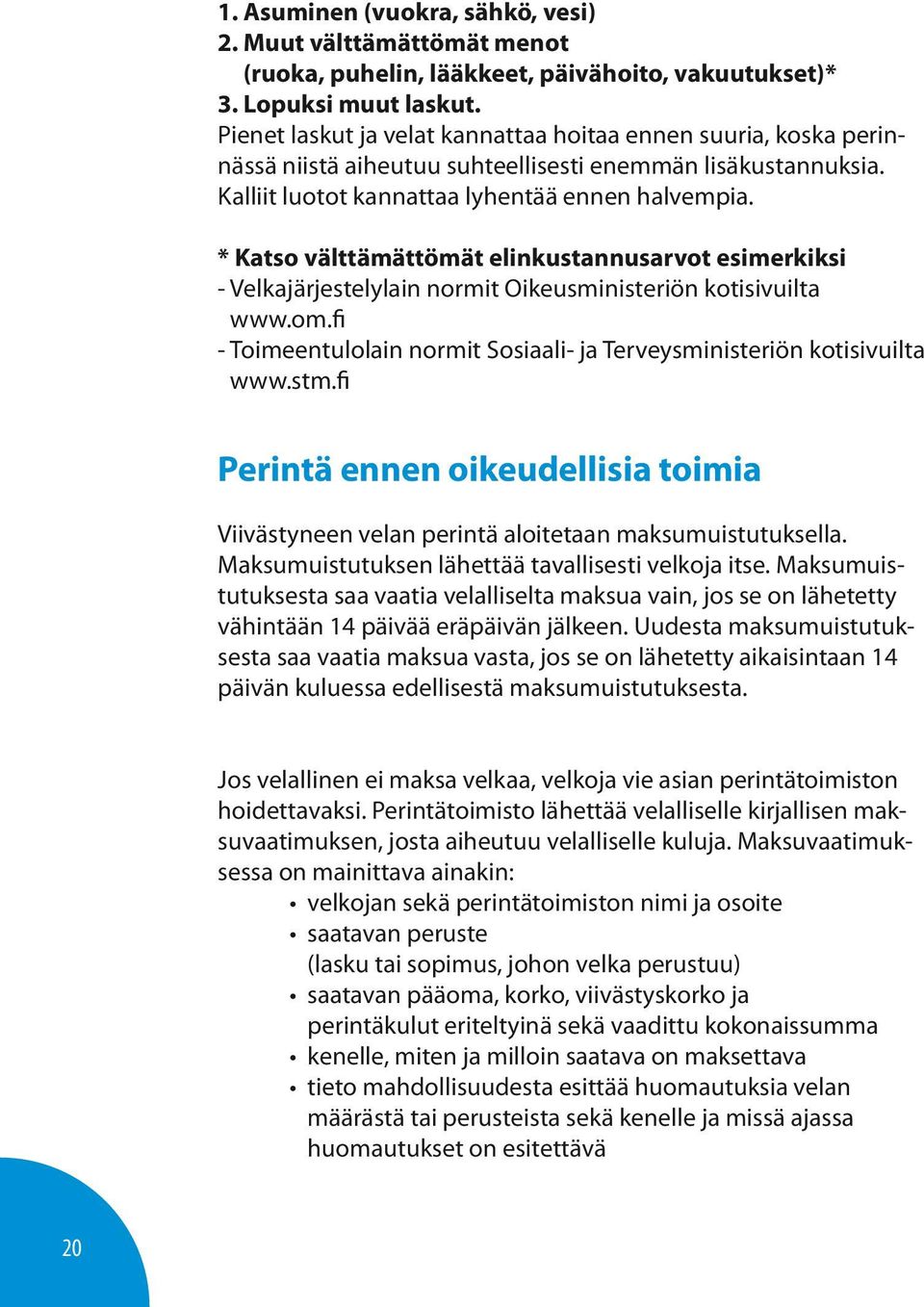 1. Asuminen (vuokra, sähkö, vesi)
2. Muut välttämättömät menot
(ruoka, puhelin, lääkkeet, päivähoito, vakuutukset)*
3. Lopuksi muut laskut.
Pienet laskut ja velat kannattaa hoitaa ennen suuria, koska perinnässä niistä aiheutuu suhteellisesti enemmän lisäkustannuksia. Kalliit luotot kannattaa lyhentää ennen halvempia.

* Katso välttämättömät elinkustannusarvot esimerkiksi
- Velkajärjestelylain normit Oikeusministeriön kotisivuilta www.om.fi
- Toimeentulolain normit Sosiaali- ja Terveysministeriön kotisivuilta www.stm.fi

Perintä ennen oikeudellisia toimia

Viivästyneen velan perintä aloitetaan maksumuistutuksella. Maksumuistutuksen lähettää tavallisesti velkoja itse. Maksumuistutuksesta saa vaatia velalliselta maksua vain, jos se on lähetetty vähintään 14 päivää eräpäivän jälkeen. Uudesta maksumuistutuksesta saa vaatia maksua vasta, jos se on lähetetty aikaisintaan 14 päivän kuluessa edellisestä maksumuistutuksesta.

Jos velallinen ei maksa velkaa, velkoja vie asian perintätoimiston hoidettavaksi. Perintätoimisto lähettää velalliselle kirjallisen maksuvaatimuksen, josta aiheutuu velalliselle kuluja. Maksuvaatimuksessa on mainittava ainakin:
• velkojan sekä perintätoimiston nimi ja osoite
• saatavan peruste (lasku tai sopimus, johon velka perustuu)
• saatavan pääoma, korko, viivästyskorko ja perintäkulut eriteltyinä sekä vaadittu kokonaissumma
• kenelle, miten ja milloin saatava on maksettava
• tieto mahdollisuudesta esittää huomautuksia velan määrästä tai perusteista sekä kenelle ja missä ajassa huomautukset on esitettävä

20